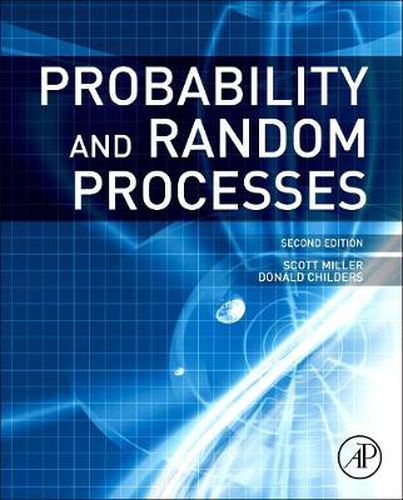 PROBABILITY AND RANDOM PROCESSES

SECOND EDITION

SCOTT MILLER
DONALD CHILDERS

AP